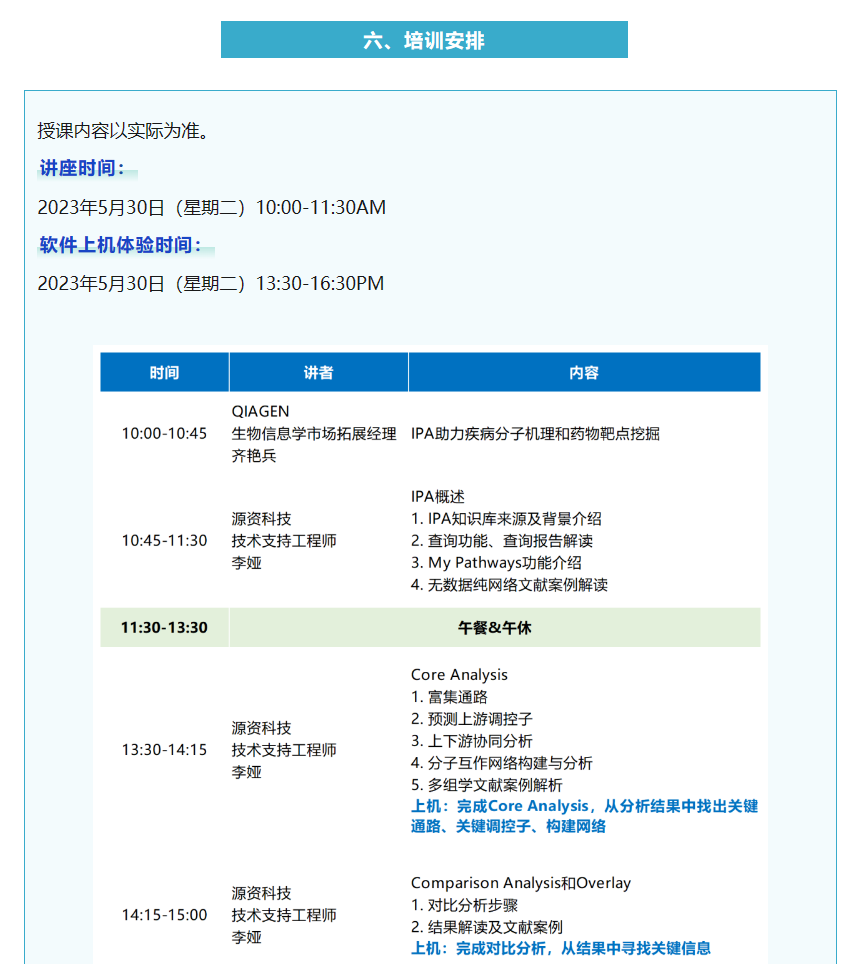 六、培训安排

授课内容以实际为准。

讲座时间：

2023年5月30日（星期二）10:00-11:30AM

软件上机体验时间：

2023年5月30日（星期二）13:30-16:30PM

| 时间 | 讲者 | 内容 |
|---|---|---|
| 10:00-10:45 | QIAGEN 生物信息学市场拓展经理 齐艳兵 | IPA助力疾病分子机理和药物靶点挖掘 |
| 10:45-11:30 | 源资科技 技术支持工程师 李娅 | IPA概述 1. IPA知识库来源及背景介绍 2. 查询功能、查询报告解读 3. My Pathways功能介绍 4. 无数据纯网络文献案例解读 |
| 11:30-13:30 | 午餐&午休 | |
| 13:30-14:15 | 源资科技 技术支持工程师 李娅 | Core Analysis 1. 富集通路 2. 预测上游调控子 3. 上下游协同分析 4. 分子互作网络构建与分析 5. 多组学文献案例解析 上机：完成Core Analysis，从分析结果中找出关键通路、关键调控子、构建网络 |
| 14:15-15:00 | 源资科技 技术支持工程师 李娅 | Comparison Analysis和Overlay 1. 对比分析步骤 2. 结果解读及文献案例 上机：完成对比分析，从结果中寻找关键信息 |